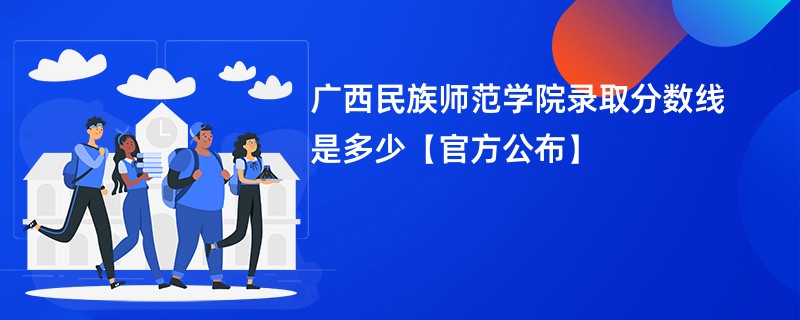 广西民族师范学院录取分数线是多少【官方公布】